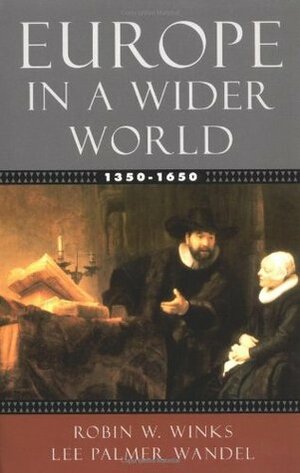 EUROPE
IN A WIDER
WORLD

1350-1650

ROBIN W. WINKS
LEE PALMER WANDEL